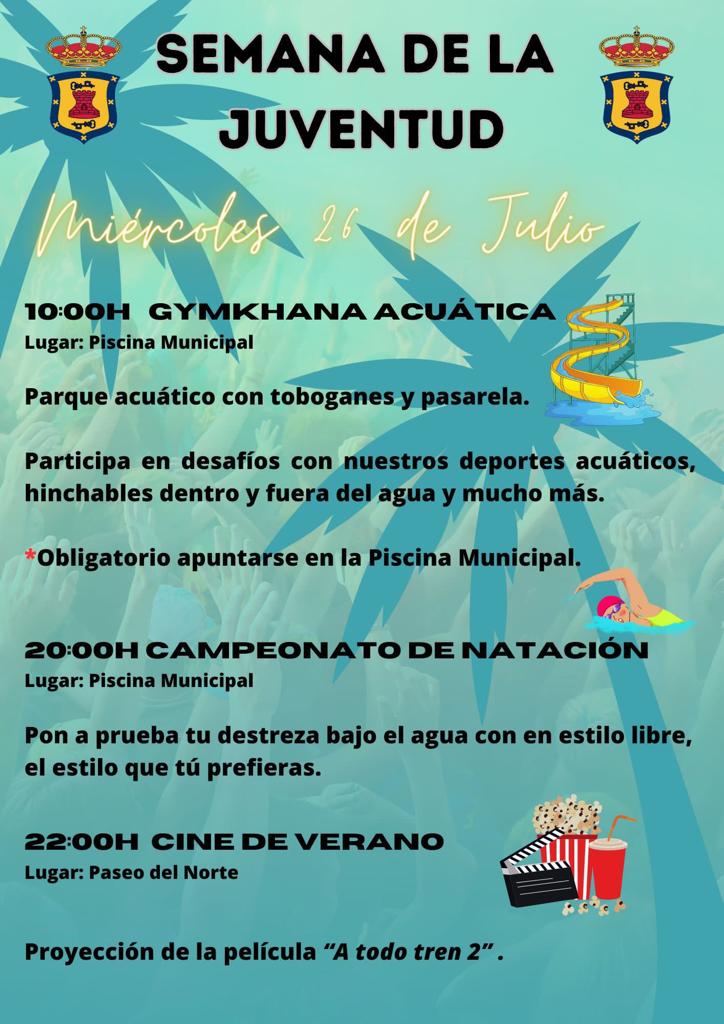 SEMANA DE LA JUVENTUD

Miércoles 26 de Julio

10:00H GYMKHANA ACUÁTICA
Lugar: Piscina Municipal

Parque acuático con toboganes y pasarela.

Participa en desafíos con nuestros deportes acuáticos, hinchables dentro y fuera del agua y mucho más.

*Obligatorio apuntarse en la Piscina Municipal.

20:00H CAMPEONATO DE NATACIÓN
Lugar: Piscina Municipal

Pon a prueba tu destreza bajo el agua con en estilo libre, el estilo que tú prefieras.

22:00H CINE DE VERANO
Lugar: Paseo del Norte

Proyección de la película "A todo tren 2" .